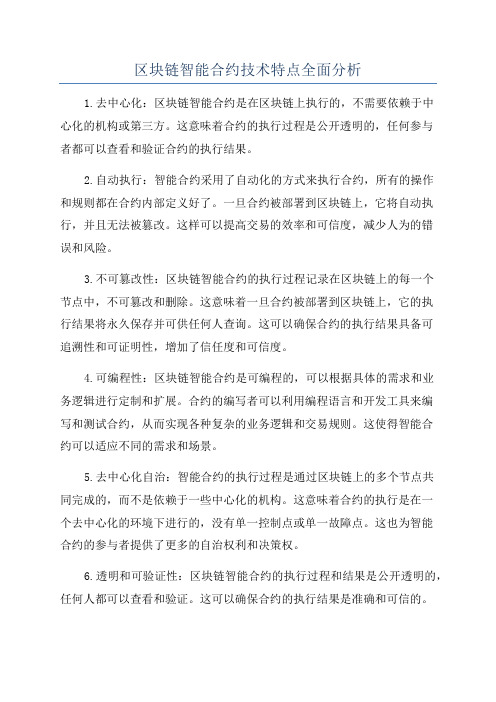 区块链智能合约技术特点全面分析

1.去中心化：区块链智能合约是在区块链上执行的，不需要依赖于中心化的机构或第三方。这意味着合约的执行过程是公开透明的，任何参与者都可以查看和验证合约的执行结果。

2.自动执行：智能合约采用了自动化的方式来执行合约，所有的操作和规则都在合约内部定义好了。一旦合约被部署到区块链上，它将自动执行，并且无法被篡改。这样可以提高交易的效率和可信度，减少人为的错误和风险。

3.不可篡改性：区块链智能合约的执行过程记录在区块链上的每一个节点中，不可篡改和删除。这意味着一旦合约被部署到区块链上，它的执行结果将永久保存并可供任何人查询。这可以确保合约的执行结果具备可追溯性和可证明性，增加了信任度和可信度。

4.可编程性：区块链智能合约是可编程的，可以根据具体的需求和业务逻辑进行定制和扩展。合约的编写者可以利用编程语言和开发工具来编写和测试合约，从而实现各种复杂的业务逻辑和交易规则。这使得智能合约可以适应不同的需求和场景。

5.去中心化自治：智能合约的执行过程是通过区块链上的多个节点共同完成的，而不是依赖于一些中心化的机构。这意味着合约的执行是在一个去中心化的环境下进行的，没有单一控制点或单一故障点。这也为智能合约的参与者提供了更多的自治权利和决策权。

6.透明和可验证性：区块链智能合约的执行过程和结果是公开透明的，任何人都可以查看和验证。这可以确保合约的执行结果是准确和可信的。